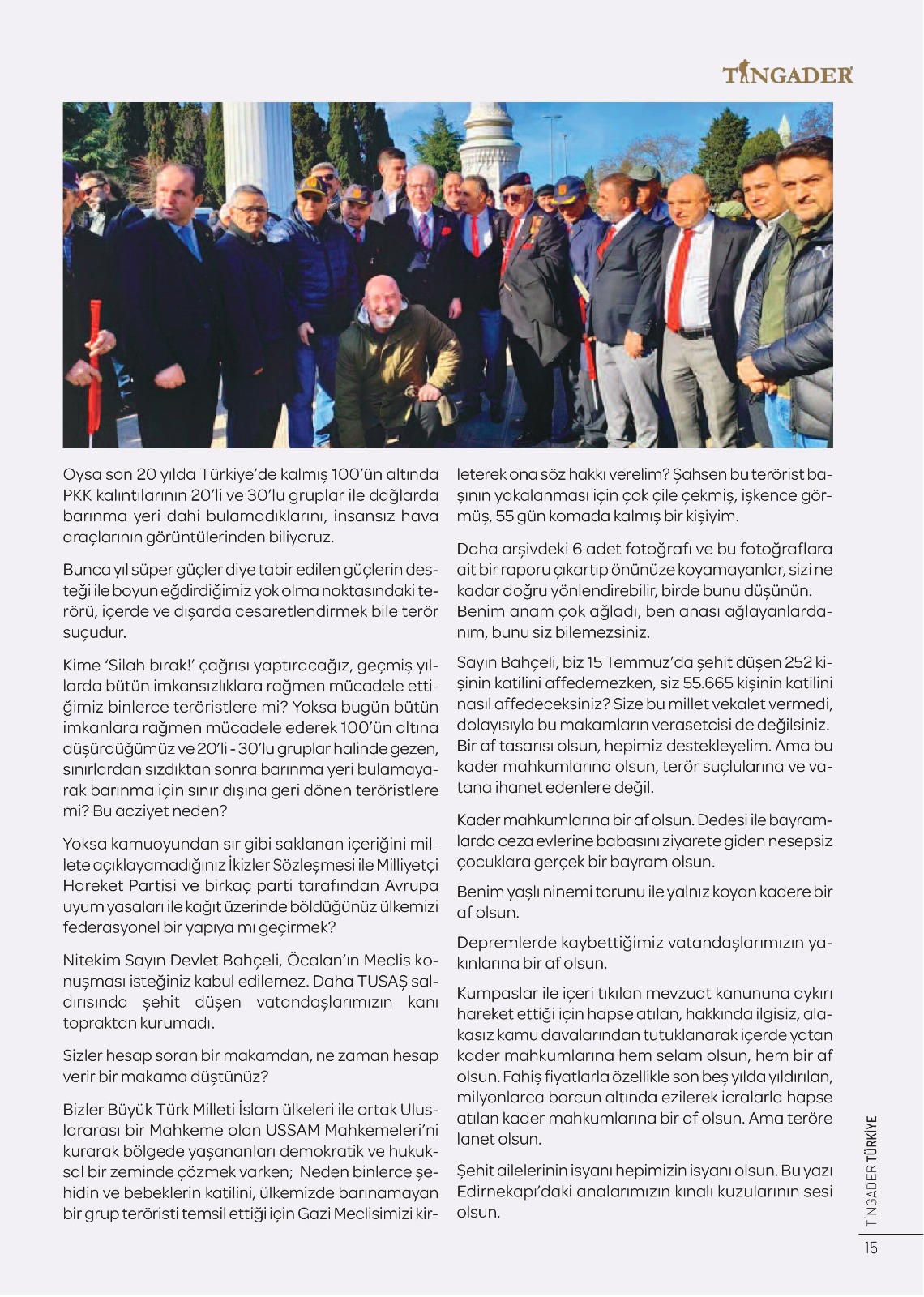 TİNGADER

Oysa son 20 yılda Türkiye'de kalmış 100'ün altında PKK kalıntılarının 20'li ve 30'lu gruplar ile dağlarda barınma yeri dahi bulamadıklarını, insansız hava araçlarının görüntülerinden biliyoruz.

Bunca yıl süper güçler diye tabir edilen güçlerin desteği ile boyun eğdirdiğimiz yok olma noktasındaki terörü, içerde ve dışarda cesaretlendirmek bile terör suçudur.

Kime 'Silah bırak!' çağrısı yaptıracağız, geçmiş yıllarda bütün imkansızlıklara rağmen mücadele ettiğimiz binlerce teröristlere mi? Yoksa bugün bütün imkanlara rağmen mücadele ederek 100'ün altına düşürdüğümüz ve 20'li - 30'lu gruplar halinde gezen, sınırlardan sızdıktan sonra barınma yeri bulamayarak barınma için sınır dışına geri dönen teröristlere mi? Bu acziyet neden?

Yoksa kamuoyundan sır gibi saklanan içeriğini millete açıklayamadığınız İkizler Sözleşmesi ile Milliyetçi Hareket Partisi ve birkaç parti tarafından Avrupa uyum yasaları ile kağıt üzerinde böldüğünüz ülkemizi federasyonel bir yapıya mı geçirmek?

Nitekim Sayın Devlet Bahçeli, Öcalan'ın Meclis konuşması isteğiniz kabul edilemez. Daha TUSAŞ saldırısında şehit düşen vatandaşlarımızın kanı topraktan kurumadı.

Sizler hesap soran bir makamdan, ne zaman hesap verir bir makama düştünüz?

Bizler Büyük Türk Milleti İslam ülkeleri ile ortak Uluslararası bir Mahkeme olan USSAM Mahkemeleri'ni kurarak bölgede yaşananları demokratik ve hukuksal bir zeminde çözmek varken; Neden binlerce şehidin ve bebeklerin katilini, ülkemizde barınamayan bir grup teröristi temsil ettiği için Gazi Meclisimizi kirleterek ona söz hakkı verelim? Şahsen bu terörist başının yakalanması için çok çile çekmiş, işkence görmüş, 55 gün komada kalmış bir kişiyim.

Daha arşivdeki 6 adet fotoğrafı ve bu fotoğraflara ait bir raporu çıkartıp önünüze koyamayanlar, sizi ne kadar doğru yönlendirebilir, birde bunu düşünün. Benim anam çok ağladı, ben anası ağlayanlardanım, bunu siz bilemezsiniz.

Sayın Bahçeli, biz 15 Temmuz'da şehit düşen 252 kişinin katilini affedemezken, siz 55.665 kişinin katilini nasıl affedeceksiniz? Size bu millet vekalet vermedi, dolayısıyla bu makamların verasetcisi de değilsiniz. Bir af tasarısı olsun, hepimiz destekleyelim. Ama bu kader mahkumlarına olsun, terör suçlularına ve vatana ihanet edenlere değil.

Kader mahkumlarına bir af olsun. Dedesi ile bayramlarda ceza evlerine babasını ziyarete giden nesepsiz çocuklara gerçek bir bayram olsun.

Benim yaşlı ninemi torunu ile yalnız koyan kadere bir af olsun.

Depremlerde kaybettiğimiz vatandaşlarımızın yakınlarına bir af olsun.

Kumpaslar ile içeri tıkılan mevzuat kanununa aykırı hareket ettiği için hapse atılan, hakkında ilgisiz, alakasız kamu davalarından tutuklanarak içerde yatan kader mahkumlarına hem selam olsun, hem bir af olsun. Fahiş fiyatlarla özellikle son beş yılda yıldırılan, milyonlarca borcun altında ezilerek icralarla hapse atılan kader mahkumlarına bir af olsun. Ama teröre lanet olsun.

Şehit ailelerinin isyanı hepimizin isyanı olsun. Bu yazı Edirnekapı'daki analarımızın kınalı kuzularının sesi olsun.

TİNGADER TÜRKİYE

15